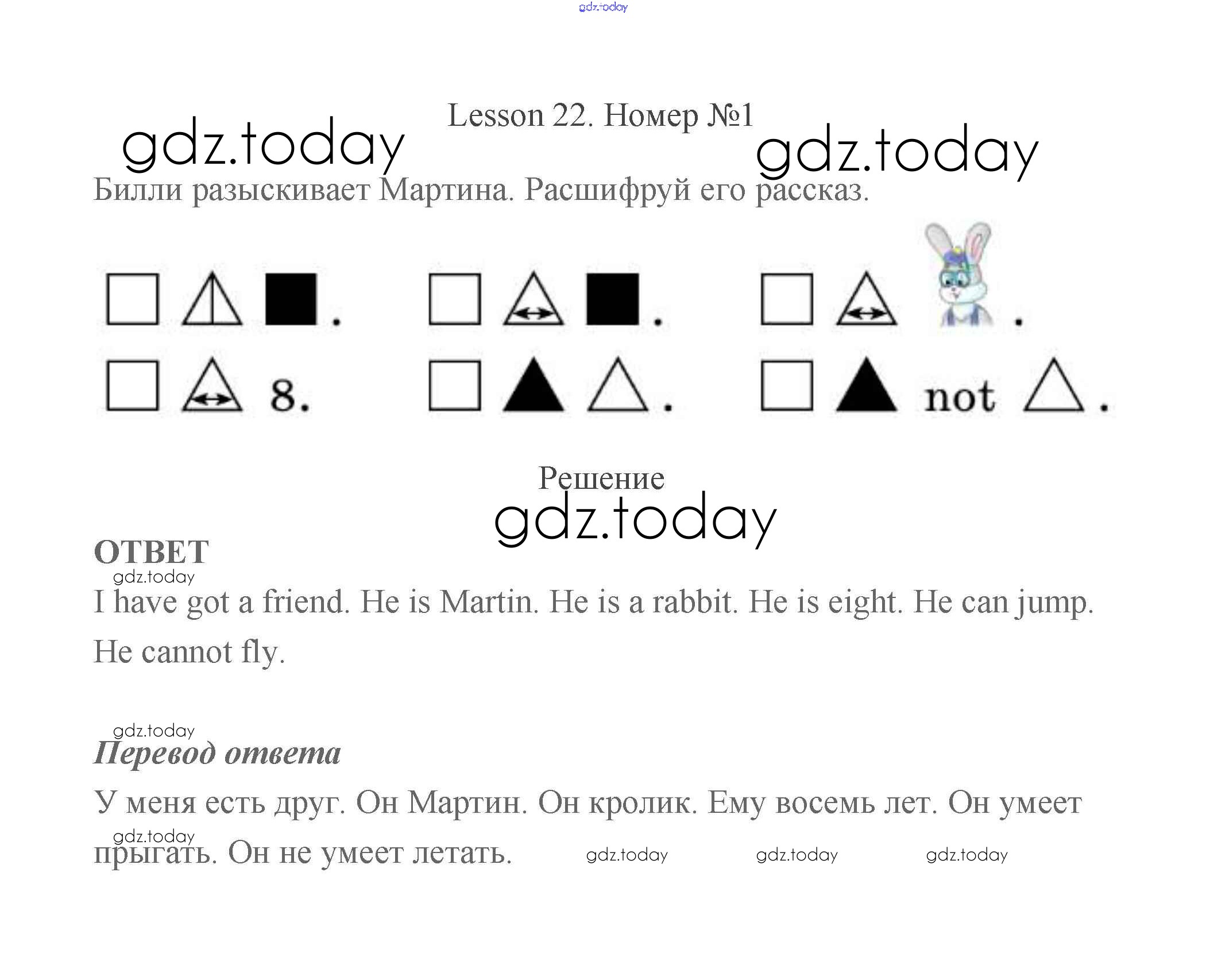 gdz.today

Lesson 22. Номер №1

gdz.today gdz.today

Билли разыскивает Мартина. Расшифруй его рассказ.

. .  .

8. . not .

Решение

gdz.today

ОТВЕТ

gdz.today

I have got a friend. He is Martin. He is a rabbit. He is eight. He can jump. He cannot fly.

gdz.today

Перевод ответа

У меня есть друг. Он Мартин. Он кролик. Ему восемь лет. Он умеет прыгать. Он не умеет летать.

gdz.today gdz.today gdz.today gdz.today